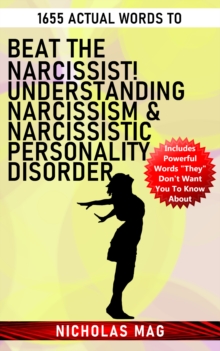 1655 ACTUAL WORDS TO

BEAT THE NARCISSIST! UNDERSTANDING NARCISSISM & NARCISSISTIC PERSONALITY DISORDER

Includes Powerful Words "They" Don't Want You To Know About

NICHOLAS MAG